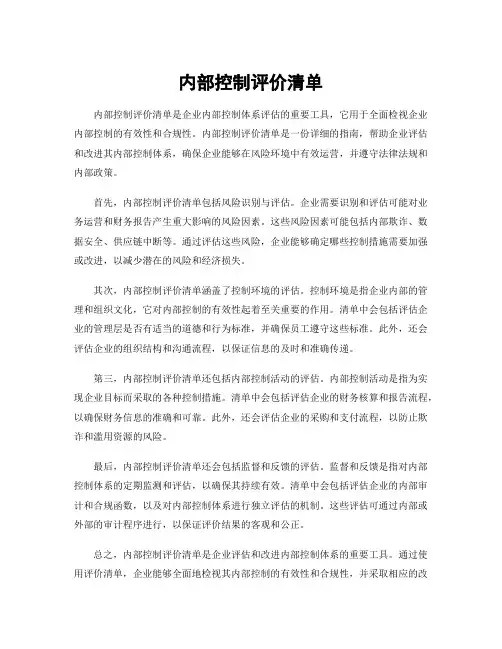 内部控制评价清单

内部控制评价清单是企业内部控制体系评估的重要工具，它用于全面检视企业内部控制的有效性和合规性。内部控制评价清单是一份详细的指南，帮助企业评估和改进其内部控制体系，确保企业能够在风险环境中有效运营，并遵守法律法规和内部政策。

首先，内部控制评价清单包括风险识别与评估。企业需要识别和评估可能对业务运营和财务报告产生重大影响的风险因素。这些风险因素可能包括内部欺诈、数据安全、供应链中断等。通过评估这些风险，企业能够确定哪些控制措施需要加强或改进，以减少潜在的风险和经济损失。

其次，内部控制评价清单涵盖了控制环境的评估。控制环境是指企业内部的管理和组织文化，它对内部控制的有效性起着至关重要的作用。清单中会包括评估企业的管理层是否有适当的道德和行为标准，并确保员工遵守这些标准。此外，还会评估企业的组织结构和沟通流程，以保证信息的及时和准确传递。

第三，内部控制评价清单还包括内部控制活动的评估。内部控制活动是指为实现企业目标而采取的各种控制措施。清单中会包括评估企业的财务核算和报告流程，以确保财务信息的准确和可靠。此外，还会评估企业的采购和支付流程，以防止欺诈和滥用资源的风险。

最后，内部控制评价清单还会包括监督和反馈的评估。监督和反馈是指对内部控制体系的定期监测和评估，以确保其持续有效。清单中会包括评估企业的内部审计和合规函数，以及对内部控制体系进行独立评估的机制。这些评估可通过内部或外部的审计程序进行，以保证评价结果的客观和公正。

总之，内部控制评价清单是企业评估和改进内部控制体系的重要工具。通过使用评价清单，企业能够全面地检视其内部控制的有效性和合规性，并采取相应的改